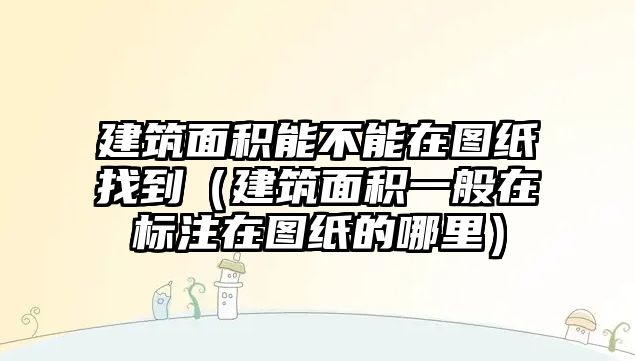 建筑面积能不能在图纸找到（建筑面积一般在标注在图纸的哪里）